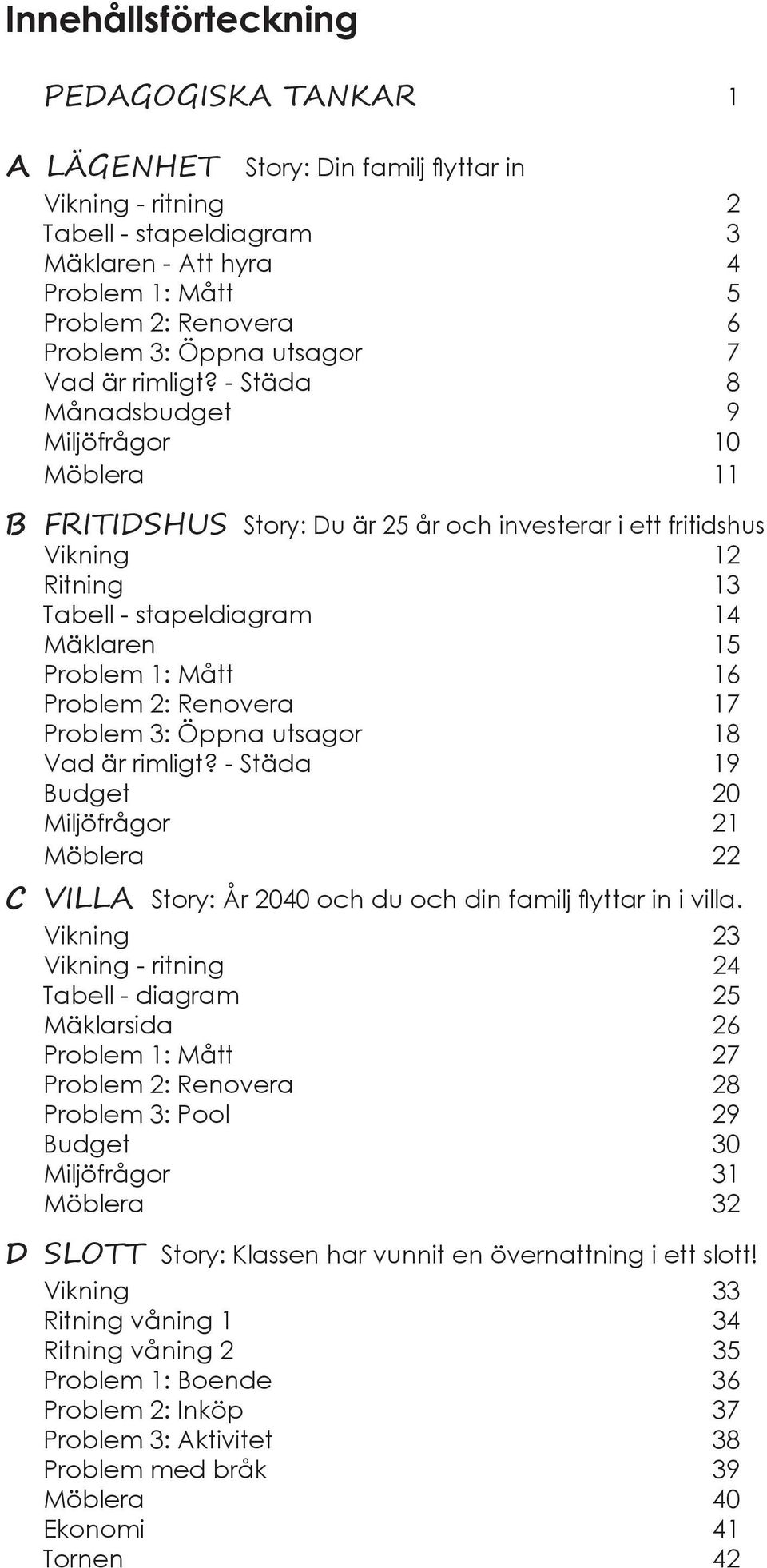 Innehållsförteckning

PEDAGOGISKA TANKAR 1

A LÄGENHET Story: Din familj flyttar in

Vikning - ritning 2
Tabell - stapeldiagram 3
Mäklaren - Att hyra 4
Problem 1: Mått 5
Problem 2: Renovera 6
Problem 3: Öppna utsagor 7
Vad är rimligt? - Städa 8
Månadsbudget 9
Miljöfrågor 10
Möblera 11

B FRITIDSHUS Story: Du är 25 år och investerar i ett fritidshus

Vikning 12
Ritning 13
Tabell - stapeldiagram 14
Mäklaren 15
Problem 1: Mått 16
Problem 2: Renovera 17
Problem 3: Öppna utsagor 18
Vad är rimligt? - Städa 19
Budget 20
Miljöfrågor 21
Möblera 22

C VILLA Story: År 2040 och du och din familj flyttar in i villa.

Vikning 23
Vikning - ritning 24
Tabell - diagram 25
Mäklarsida 26
Problem 1: Mått 27
Problem 2: Renovera 28
Problem 3: Pool 29
Budget 30
Miljöfrågor 31
Möblera 32

D SLOTT Story: Klassen har vunnit en övernattning i ett slott!

Vikning 33
Ritning våning 1 34
Ritning våning 2 35
Problem 1: Boende 36
Problem 2: Inköp 37
Problem 3: Aktivitet 38
Problem med bråk 39
Möblera 40
Ekonomi 41
Tornen 42